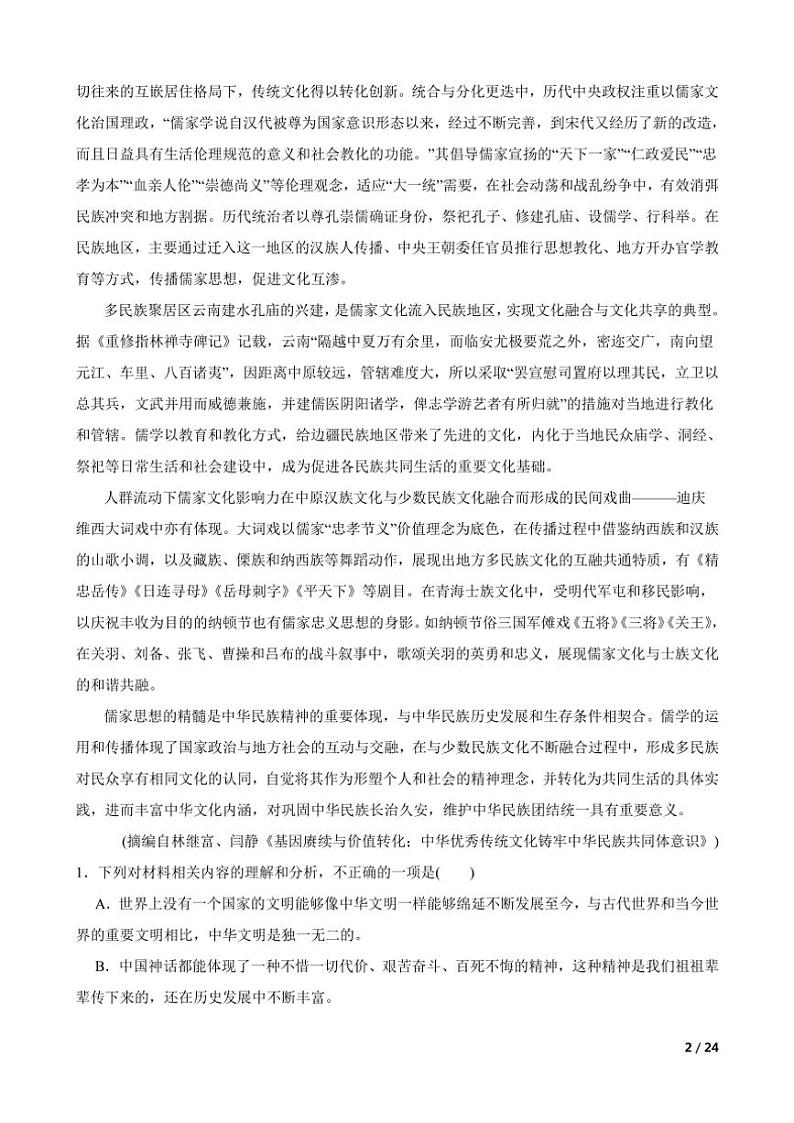 切往来的互嵌居住格局下，传统文化得以转化创新。统合与分化更迭中，历代中央政权注重以儒家文化治国理政，“儒家学说自汉代被尊为国家意识形态以来，经过不断完善，到宋代又经历了新的改造，而且日益具有生活伦理规范的意义和社会教化的功能。”其倡导儒家宣扬的“天下一家”“仁政爱民”“忠孝为本”“血亲人伦”“崇德尚义”等伦理观念，适应“大一统”需要，在社会动荡和战乱纷争中，有效消弭民族冲突和地方割据。历代统治者以尊孔崇儒确证身份，祭祀孔子、修建孔庙、设儒学、行科举。在民族地区，主要通过迁入这一地区的汉族人传播、中央王朝委任官员推行思想教化、地方开办官学教育等方式，传播儒家思想，促进文化互渗。

多民族聚居区云南建水孔庙的兴建，是儒家文化流入民族地区，实现文化融合与文化共享的典型。据《重修指林禅寺碑记》记载，云南“隔越中夏万有余里，而临安尤极要荒之外，密迩交广，南向望元江、车里、八百诸夷”，因距离中原较远，管辖难度大，所以采取“罢宣慰司置府以理其民，立卫以总其兵，文武并用而威德兼施，并建儒医阴阳诸学，俾志学游艺者有所归就”的措施对当地进行教化和管辖。儒学以教育和教化方式，给边疆民族地区带来了先进的文化，内化于当地民众庙学、洞经、祭祀等日常生活和社会建设中，成为促进各民族共同生活的重要文化基础。

人群流动下儒家文化影响力在中原汉族文化与少数民族文化融合而形成的民间戏曲———迪庆维西大词戏中亦有体现。大词戏以儒家“忠孝节义”价值理念为底色，在传播过程中借鉴纳西族和汉族的山歌小调，以及藏族、傈族和纳西族等舞蹈动作，展现出地方多民族文化的互融共通特质，有《精忠岳传》《日连寻母》《岳母刺字》《平天下》等剧目。在青海士族文化中，受明代军屯和移民影响，以庆祝丰收为目的的纳顿节也有儒家忠义思想的身影。如纳顿节俗三国军傩戏《五将》《三将》《关王》，在关羽、刘备、张飞、曹操和吕布的战斗叙事中，歌颂关羽的英勇和忠义，展现儒家文化与士族文化的和谐共融。

儒家思想的精髓是中华民族精神的重要体现，与中华民族历史发展和生存条件相契合。儒学的运用和传播体现了国家政治与地方社会的互动与交融，在与少数民族文化不断融合过程中，形成多民族对民众享有相同文化的认同，自觉将其作为形塑个人和社会的精神理念，并转化为共同生活的具体实践，进而丰富中华文化内涵，对巩固中华民族长治久安，维护中华民族团结统一具有重要意义。

(摘编自林继富、闫静《基因赓续与价值转化：中华优秀传统文化铸牢中华民族共同体意识》)

1．下列对材料相关内容的理解和分析，不正确的一项是(　　)

A．世界上没有一个国家的文明能够像中华文明一样能够绵延不断发展至今，与古代世界和当今世界的重要文明相比，中华文明是独一无二的。

B．中国神话都能体现了一种不惜一切代价、艰苦奋斗、百死不悔的精神，这种精神是我们祖祖辈辈传下来的，还在历史发展中不断丰富。

2 / 24